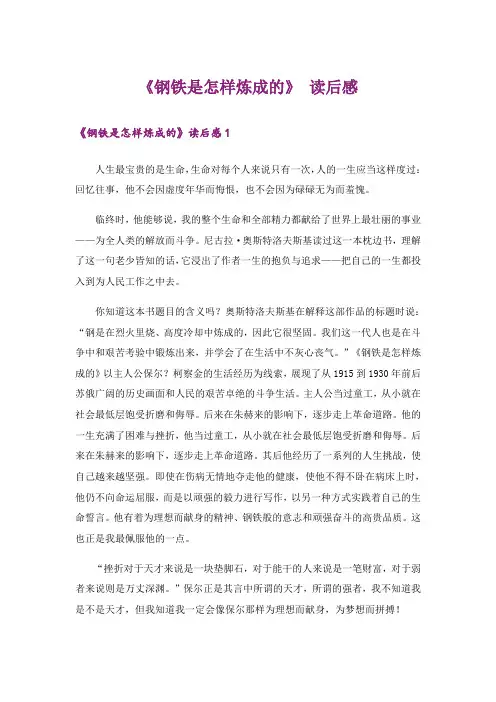 《钢铁是怎样炼成的》 读后感

《钢铁是怎样炼成的》读后感 1

人生最宝贵的是生命,生命对每个人来说只有一次,人的一生应当这样度过:回忆往事，他不会因虚度年华而悔恨，也不会因为碌碌无为而羞愧。

临终时，他能够说，我的整个生命和全部精力都献给了世界上最壮丽的事业——为全人类的解放而斗争。尼古拉·奥斯特洛夫斯基读过这一本枕边书，理解了这一句老少皆知的话，它浸出了作者一生的抱负与追求——把自己的一生都投入到为人民工作之中去。

你知道这本书题目的含义吗？奥斯特洛夫斯基在解释这部作品的标题时说：“钢是在烈火里烧、高度冷却中炼成的，因此它很坚固。我们这一代人也是在斗争中和艰苦考验中锻炼出来，并学会了在生活中不灰心丧气。”《钢铁是怎样炼成的》以主人公保尔？柯察金的生活经历为线索，展现了从 1915 到 1930 年前后苏俄广阔的历史画面和人民的艰苦卓绝的斗争生活。主人公当过童工，从小就在社会最低层饱受折磨和侮辱。后来在朱赫来的影响下，逐步走上革命道路。他的一生充满了困难与挫折，他当过童工，从小就在社会最低层饱受折磨和侮辱。后来在朱赫来的影响下，逐步走上革命道路。其后他经历了一系列的人生挑战，使自己越来越坚强。即使在伤病无情地夺走他的健康，使他不得不卧在病床上时，他仍不向命运屈服，而是以顽强的毅力进行写作，以另一种方式实践着自己的生命誓言。他有着为理想而献身的精神、钢铁般的意志和顽强奋斗的高贵品质。这也正是我最佩服他的一点。

“挫折对于天才来说是一块垫脚石，对于能干的人来说是一笔财富，对于弱者来说则是万丈深渊。”保尔正是其言中所谓的天才，所谓的强者，我不知道我是不是天才，但我知道我一定会像保尔那样为理想而献身，为梦想而拼搏！